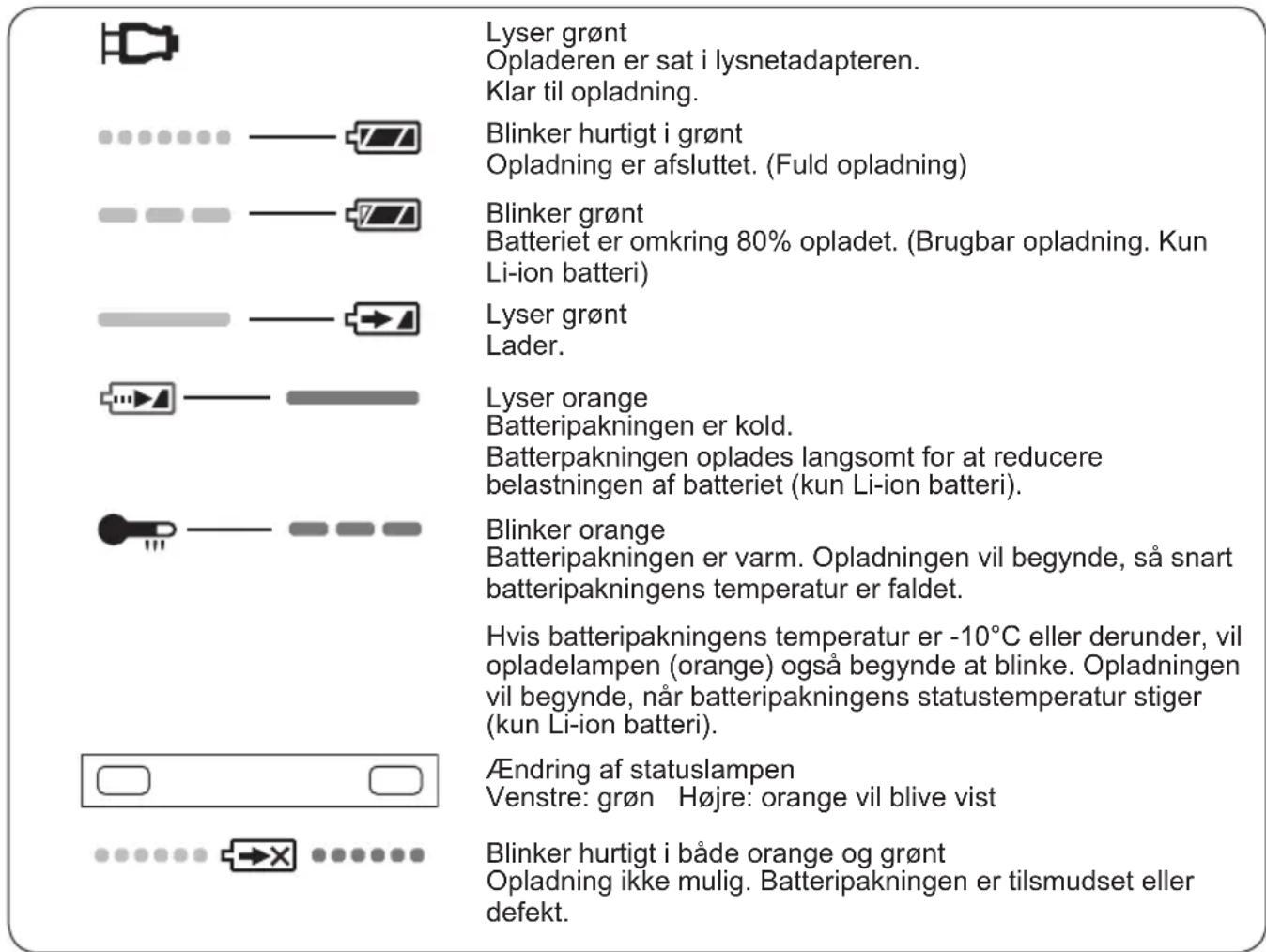 Lyser grønt
Opladeren er sat i lysnetadapteren.
Klar til opladning.

Blinker hurtigt i grønt
Opladning er afsluttet. (Fuld opladning)

Blinker grønt
Batteriet er omkring 80% opladet. (Brugbar opladning. Kun Li-ion batteri)

Lyser grønt
Lader.

Lyser orange
Batteripakningen er kold.
Batterpakningen oplades langsomt for at reducere belastningen af batteriet (kun Li-ion batteri).

Blinker orange
Batteripakningen er varm. Opladningen vil begynde, så snart batteripakningens temperatur er faldet.

Hvis batteripakningens temperatur er -10°C eller derunder, vil opladelampen (orange) også begynde at blinke. Opladningen vil begynde, når batteripakningens statustemperatur stiger (kun Li-ion batteri).

Ændring af statuslampen
Venstre: grøn Højre: orange vil blive vist

Blinker hurtigt i både orange og grønt
Opladning ikke mulig. Batteripakningen er tilsmudset eller defekt.